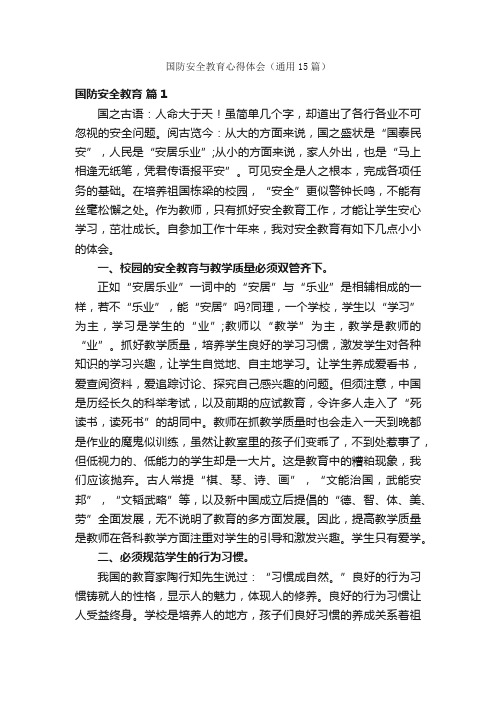 国防安全教育心得体会（通用15篇）

国防安全教育 篇1

国之古语：人命大于天！虽简单几个字，却道出了各行各业不可忽视的安全问题。阅古览今：从大的方面来说，国之盛状是“国泰民安”，人民是“安居乐业”;从小的方面来说，家人外出，也是“马上相逢无纸笔，凭君传语报平安”。可见安全是人之根本，完成各项任务的基础。在培养祖国栋梁的校园，“安全”更似警钟长鸣，不能有丝毫松懈之处。作为教师，只有抓好安全教育工作，才能让学生安心学习，茁壮成长。自参加工作十年来，我对安全教育有如下几点小小的体会。

一、校园的安全教育与教学质量必须双管齐下。

正如“安居乐业”一词中的“安居”与“乐业”是相辅相成的一样，若不“乐业”，能“安居”吗?同理，一个学校，学生以“学习”为主，学习是学生的“业”;教师以“教学”为主，教学是教师的“业”。抓好教学质量，培养学生良好的学习习惯，激发学生对各种知识的学习兴趣，让学生自觉地、自主地学习。让学生养成爱看书，爱查阅资料，爱追踪讨论、探究自己感兴趣的问题。但须注意，中国是历经长久的科举考试，以及前期的应试教育，令许多人走入了“死读书，读死书”的胡同中。教师在抓教学质量时也会走入一天到晚都是作业的魔鬼似训练，虽然让教室里的孩子们变乖了，不到处惹事了，但低视力的、低能力的学生却是一大片。这是教育中的糟粕现象，我们应该抛弃。古人常提“棋、琴、诗、画”，“文能治国，武能安邦”，“文韬武略”等，以及新中国成立后提倡的“德、智、体、美、劳”全面发展，无不说明了教育的多方面发展。因此，提高教学质量是教师在各科教学方面注重对学生的引导和激发兴趣。学生只有爱学。

二、必须规范学生的行为习惯。

我国的教育家陶行知先生说过：“习惯成自然。”良好的行为习惯铸就人的性格，显示人的魅力，体现人的修养。良好的行为习惯让人受益终身。学校是培养人的地方，孩子们良好习惯的养成关系着祖